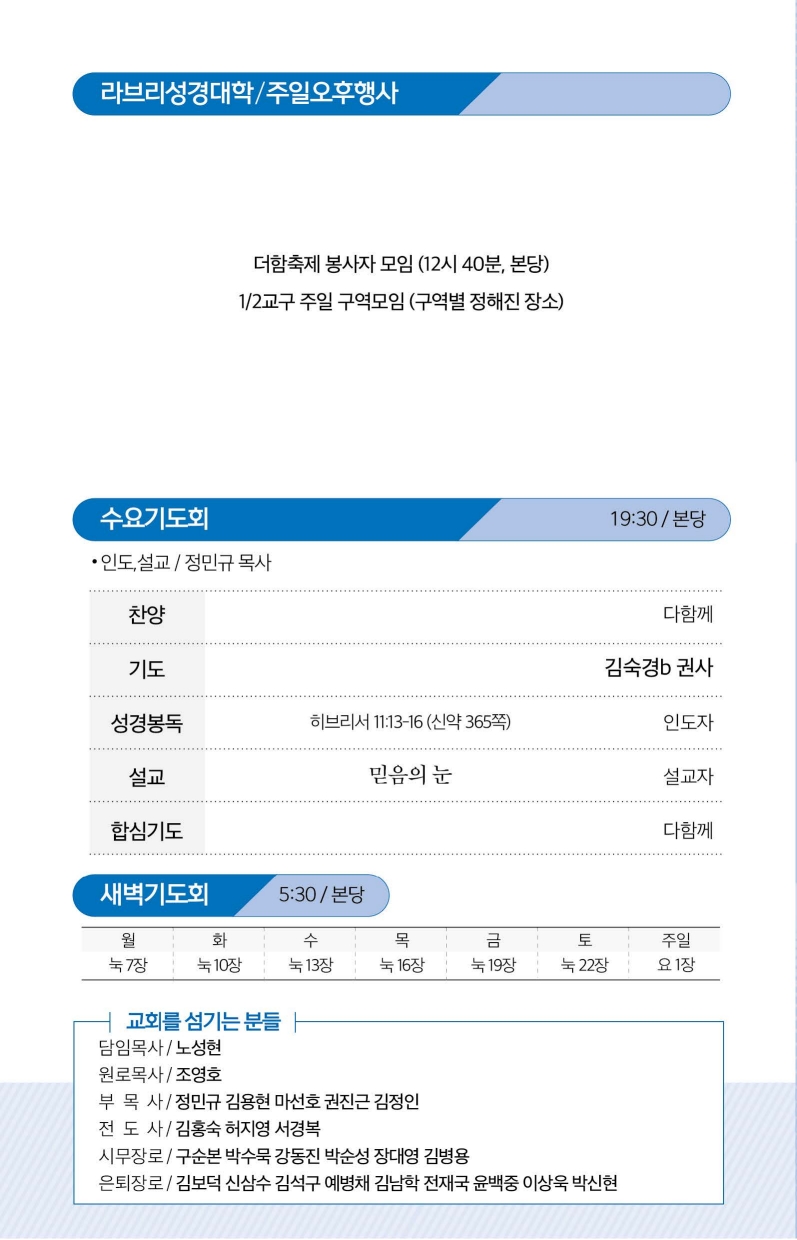 라브리성경대학/주일오후행사

더함축제 봉사자 모임 (12시 40분, 본당)
1/2교구 주일 구역모임 (구역별 정해진 장소)

수요기도회 19:30 / 본당

• 인도,설교 / 정민규 목사

| 찬양 | | 다함께 |
|---|---|---|
| 기도 | | 김숙경b 권사 |
| 성경봉독 | 히브리서 11:13-16 (신약 365쪽) | 인도자 |
| 설교 | 믿음의 눈 | 설교자 |
| 합심기도 | | 다함께 |

새벽기도회 5:30 / 본당

| 월 | 화 | 수 | 목 | 금 | 토 | 주일 |
|---|---|---|---|---|---|---|
| 눅 7장 | 눅 10장 | 눅 13장 | 눅 16장 | 눅 19장 | 눅 22장 | 요 1장 |

교회를 섬기는 분들
담임목사 / 노성현
원로목사 / 조영호
부 목 사 / 정민규 김용현 마선호 권진근 김정인
전 도 사 / 김홍숙 허지영 서경복
시무장로 / 구순본 박수묵 강동진 박순성 장대영 김병용
은퇴장로 / 김보덕 신삼수 김석구 예병채 김남학 전재국 윤백중 이상욱 박신현